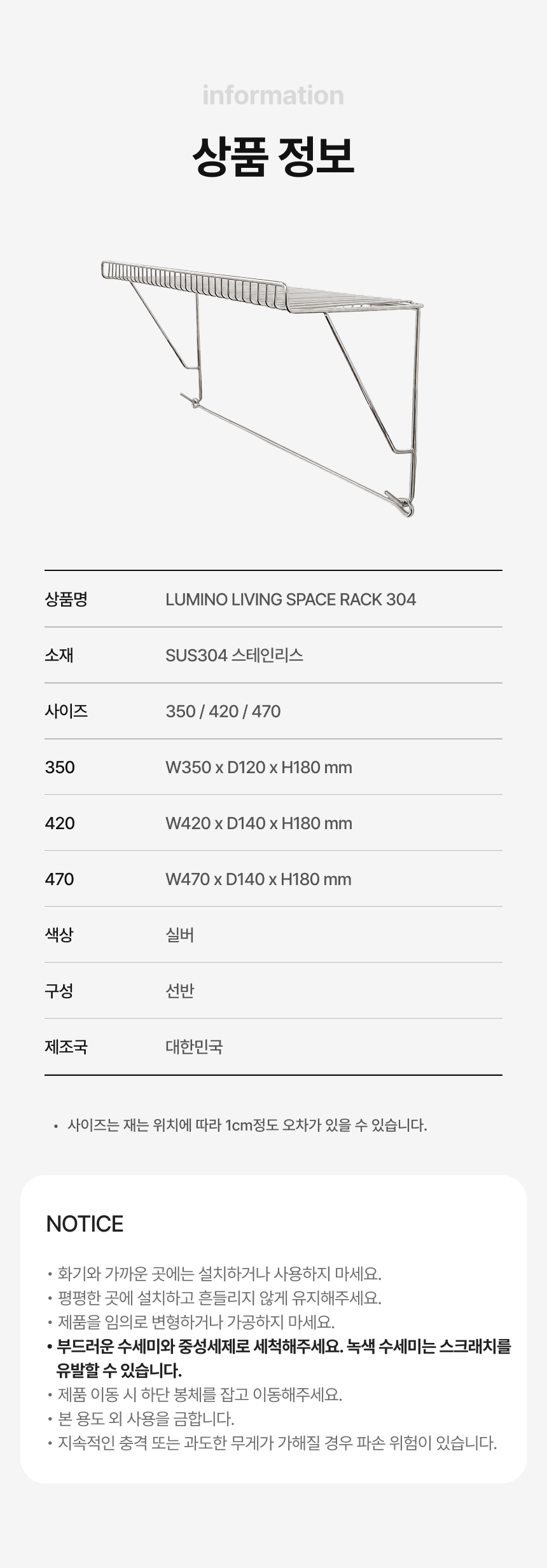 information

상품 정보

상품명
LUMINO LIVING SPACE RACK 304

소재
SUS304 스테인리스

사이즈
350 / 420 / 470

350
W350 x D120 x H180 mm

420
W420 x D140 x H180 mm

470
W470 x D140 x H180 mm

색상
실버

구성
선반

제조국
대한민국

• 사이즈는 재는 위치에 따라 1cm정도 오차가 있을 수 있습니다.

NOTICE

• 화기와 가까운 곳에는 설치하거나 사용하지 마세요.
• 평평한 곳에 설치하고 흔들리지 않게 유지해주세요.
• 제품을 임의로 변형하거나 가공하지 마세요.
• 부드러운 수세미와 중성세제로 세척해주세요. 녹색 수세미는 스크래치를 유발할 수 있습니다.
• 제품 이동 시 하단 봉체를 잡고 이동해주세요.
• 본 용도 외 사용을 금합니다.
• 지속적인 충격 또는 과도한 무게가 가해질 경우 파손 위험이 있습니다.